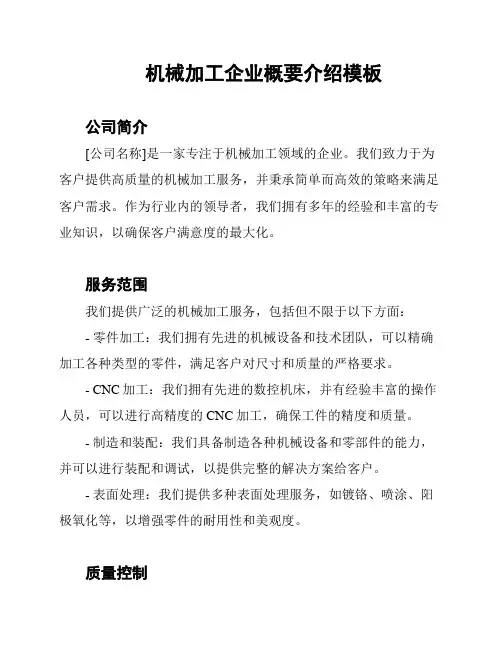 机械加工企业概要介绍模板

公司简介

[公司名称]是一家专注于机械加工领域的企业。我们致力于为客户提供高质量的机械加工服务，并秉承简单而高效的策略来满足客户需求。作为行业内的领导者，我们拥有多年的经验和丰富的专业知识，以确保客户满意度的最大化。

服务范围

我们提供广泛的机械加工服务，包括但不限于以下方面：

- 零件加工：我们拥有先进的机械设备和技术团队，可以精确加工各种类型的零件，满足客户对尺寸和质量的严格要求。

- CNC 加工：我们拥有先进的数控机床，并有经验丰富的操作人员，可以进行高精度的 CNC 加工，确保工件的精度和质量。

- 制造和装配：我们具备制造各种机械设备和零部件的能力，并可以进行装配和调试，以提供完整的解决方案给客户。

- 表面处理：我们提供多种表面处理服务，如镀铬、喷涂、阳极氧化等，以增强零件的耐用性和美观度。

质量控制